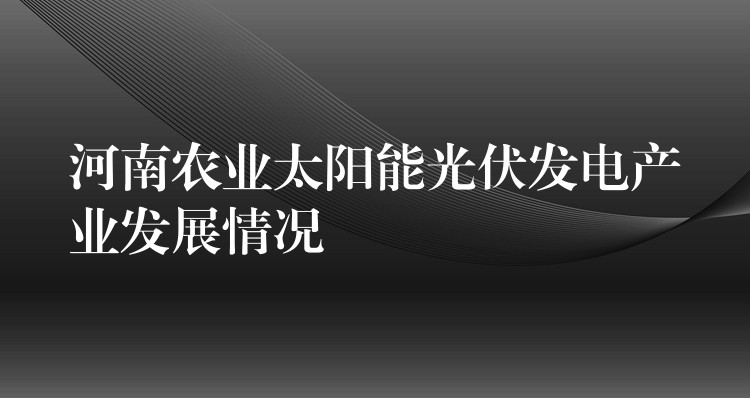 河南农业太阳能光伏发电产业发展情况